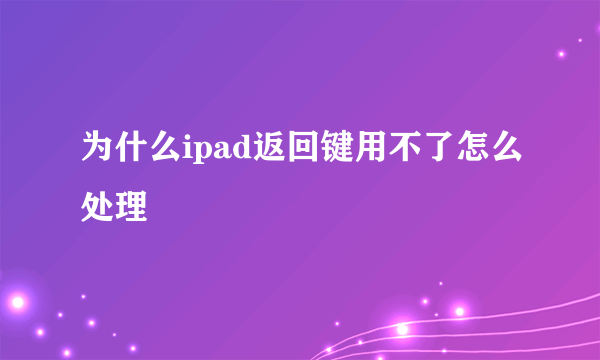 为什么ipad返回键用不了怎么处理